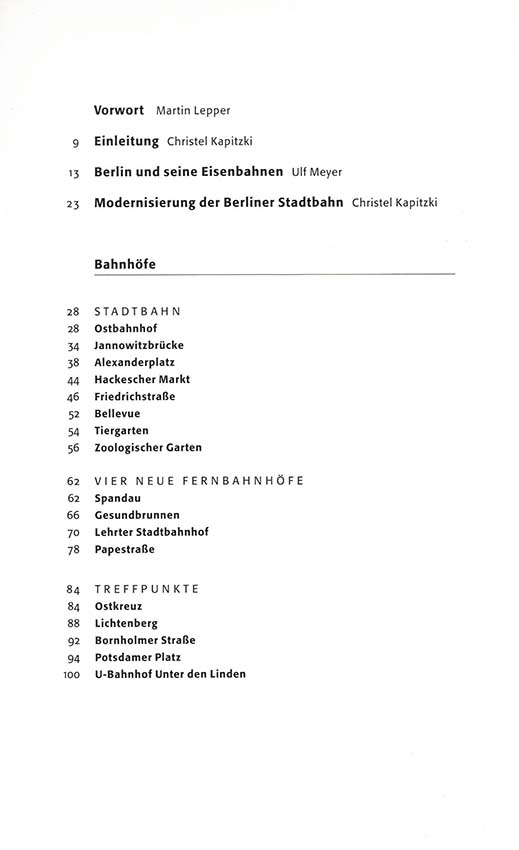 Vorwort Martin Lepper

9 Einleitung Christel Kapitzki

13 Berlin und seine Eisenbahnen Ulf Meyer

23 Modernisierung der Berliner Stadtbahn Christel Kapitzki

Bahnhöfe

28 STADTBAHN
28 Ostbahnhof
34 Jannowitzbrücke
38 Alexanderplatz
44 Hackescher Markt
46 Friedrichstraße
52 Bellevue
54 Tiergarten
56 Zoologischer Garten

62 VIER NEUE FERNBAHNHÖFE
62 Spandau
66 Gesundbrunnen
70 Lehrter Stadtbahnhof
78 Papestraße

84 TREFFPUNKTE
84 Ostkreuz
88 Lichtenberg
92 Bornholmer Straße
94 Potsdamer Platz
100 U-Bahnhof Unter den Linden